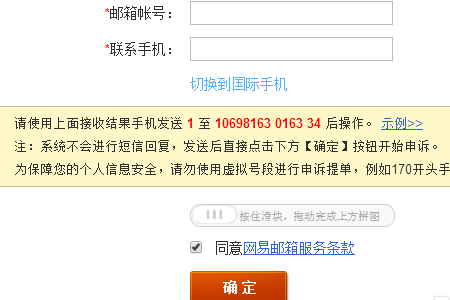 *邮箱帐号：

*联系手机：

切换到国际手机

请使用上面接收结果手机发送 1 至 10698163 0163 34 后操作。 示例>>
注：系统不会进行短信回复，发送后直接点击下方【确定】按钮开始申诉。
为保障您的个人信息安全，请勿使用虚拟号段进行申诉提单，例如170开头手

按住滑块，拖动完成上方拼图

同意网易邮箱服务条款

确定